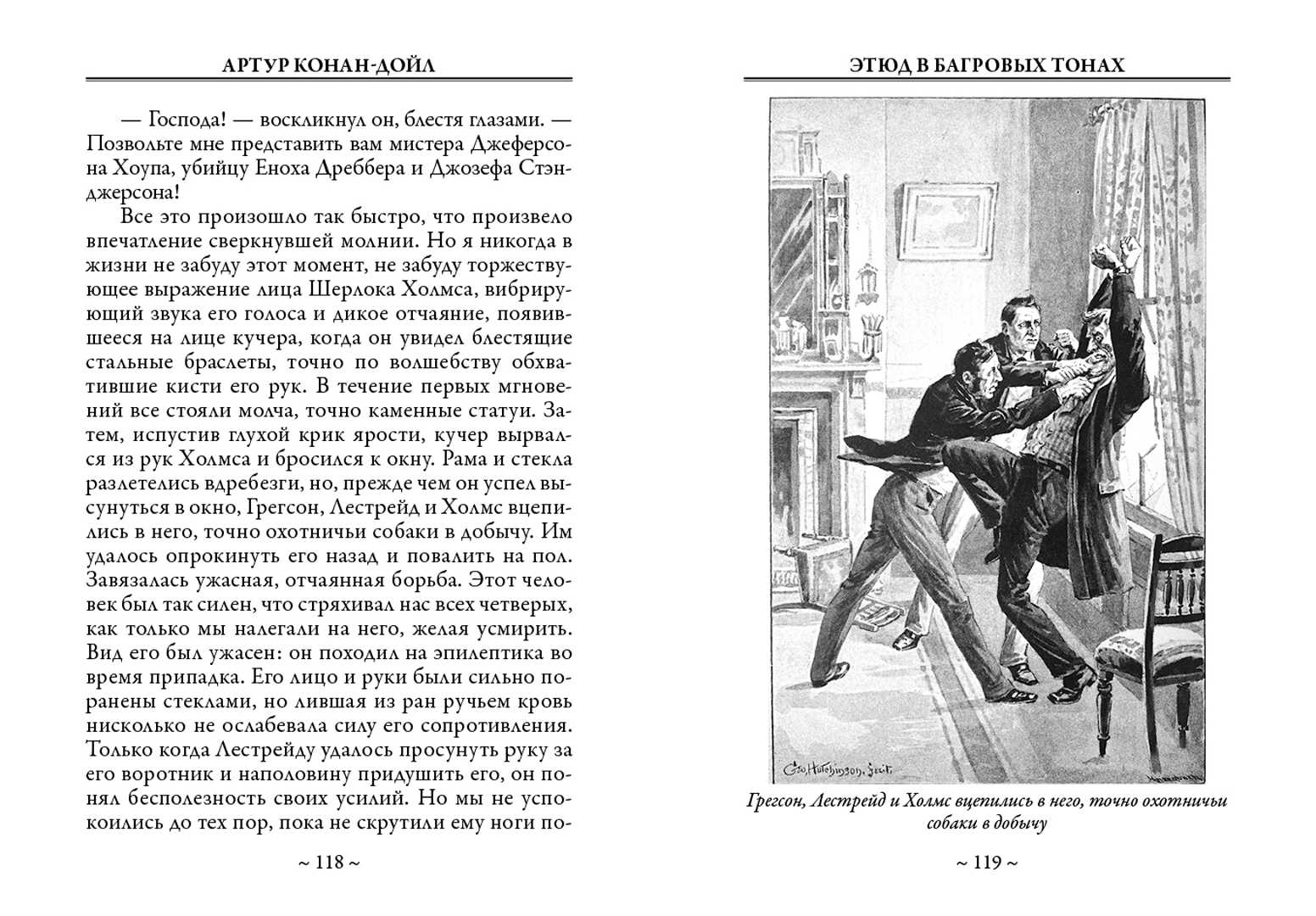 АРТУР КОНАН-ДОЙЛ

— Господа! — воскликнул он, блестя глазами. — Позвольте мне представить вам мистера Джеферсона Хоупа, убийцу Еноха Дреббера и Джозефа Стэнджерсона!

Все это произошло так быстро, что произвело впечатление сверкнувшей молнии. Но я никогда в жизни не забуду этот момент, не забуду торжествующее выражение лица Шерлока Холмса, вибрирующий звука его голоса и дикое отчаяние, появившееся на лице кучера, когда он увидел блестящие стальные браслеты, точно по волшебству обхватившие кисти его рук. В течение первых мгновений все стояли молча, точно каменные статуи. Затем, испустив глухой крик ярости, кучер вырвался из рук Холмса и бросился к окну. Рама и стекла разлетелись вдребезги, но, прежде чем он успел высунуться в окно, Грегсон, Лестрейд и Холмс вцепились в него, точно охотничьи собаки в добычу. Им удалось опрокинуть его назад и повалить на пол. Завязалась ужасная, отчаянная борьба. Этот человек был так силен, что стряхивал нас всех четверых, как только мы налегали на него, желая усмирить. Вид его был ужасен: он походил на эпилептика во время припадка. Его лицо и руки были сильно поранены стеклами, но лившая из ран ручьем кровь нисколько не ослабевала силу его сопротивления. Только когда Лестрейду удалось просунуть руку за его воротник и наполовину придушить его, он понял бесполезность своих усилий. Но мы не успокоились до тех пор, пока не скрутили ему ноги по-

~ 118 ~

ЭТЮД В БАГРОВЫХ ТОНАХ

Geo. Hutchinson, fecit.

Грегсон, Лестрейд и Холмс вцепились в него, точно охотничьи собаки в добычу

~ 119 ~